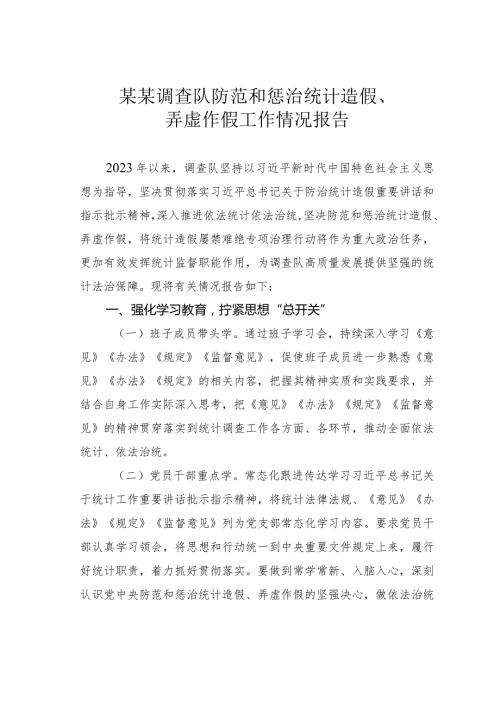 某某调查队防范和惩治统计造假、弄虚作假工作情况报告

2023年以来，调查队坚持以习近平新时代中国特色社会主义思想为指导，坚决贯彻落实习近平总书记关于防治统计造假重要讲话和指示批示精神，深入推进依法统计依法治统，坚决防范和惩治统计造假、弄虚作假，将统计造假屡禁难绝专项治理行动将作为重大政治任务，更加有效发挥统计监督职能作用，为调查队高质量发展提供坚强的统计法治保障。现将有关情况报告如下：

一、强化学习教育，拧紧思想“总开关”

（一）班子成员带头学。通过班子学习会，持续深入学习《意见》《办法》《规定》《监督意见》，促使班子成员进一步熟悉《意见》《办法》《规定》的相关内容，把握其精神实质和实践要求，并结合自身工作实际深入思考，把《意见》《办法》《规定》《监督意见》的精神贯穿落实到统计调查工作各方面、各环节，推动全面依法统计、依法治统。

（二）党员干部重点学。常态化跟进传达学习习近平总书记关于统计工作重要讲话批示指示精神，将统计法律法规、《意见》《办法》《规定》《监督意见》列为党支部常态化学习内容。要求党员干部认真学习领会，将思想和行动统一到中央重要文件规定上来，履行好统计职责，着力抓好贯彻落实。要做到常学常新、入脑入心，深刻认识党中央防范和惩治统计造假、弄虚作假的坚强决心，做依法治统